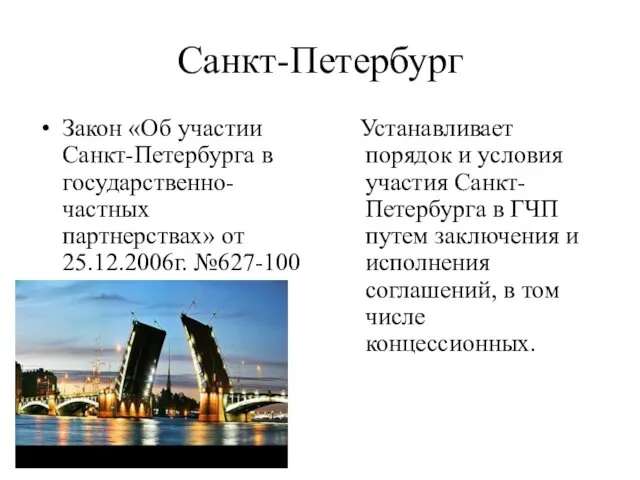 Санкт-Петербург

• Закон «Об участии Санкт-Петербурга в государственно-частных партнерствах» от 25.12.2006г. №627-100

Устанавливает порядок и условия участия Санкт-Петербурга в ГЧП путем заключения и исполнения соглашений, в том числе концессионных.